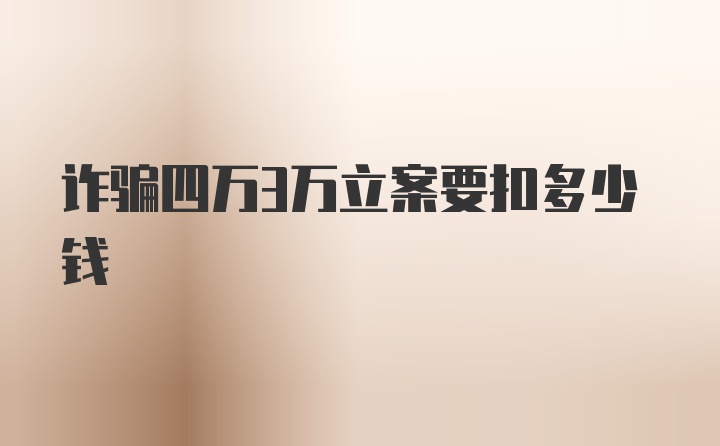 诈骗四万3万立案要扣多少钱